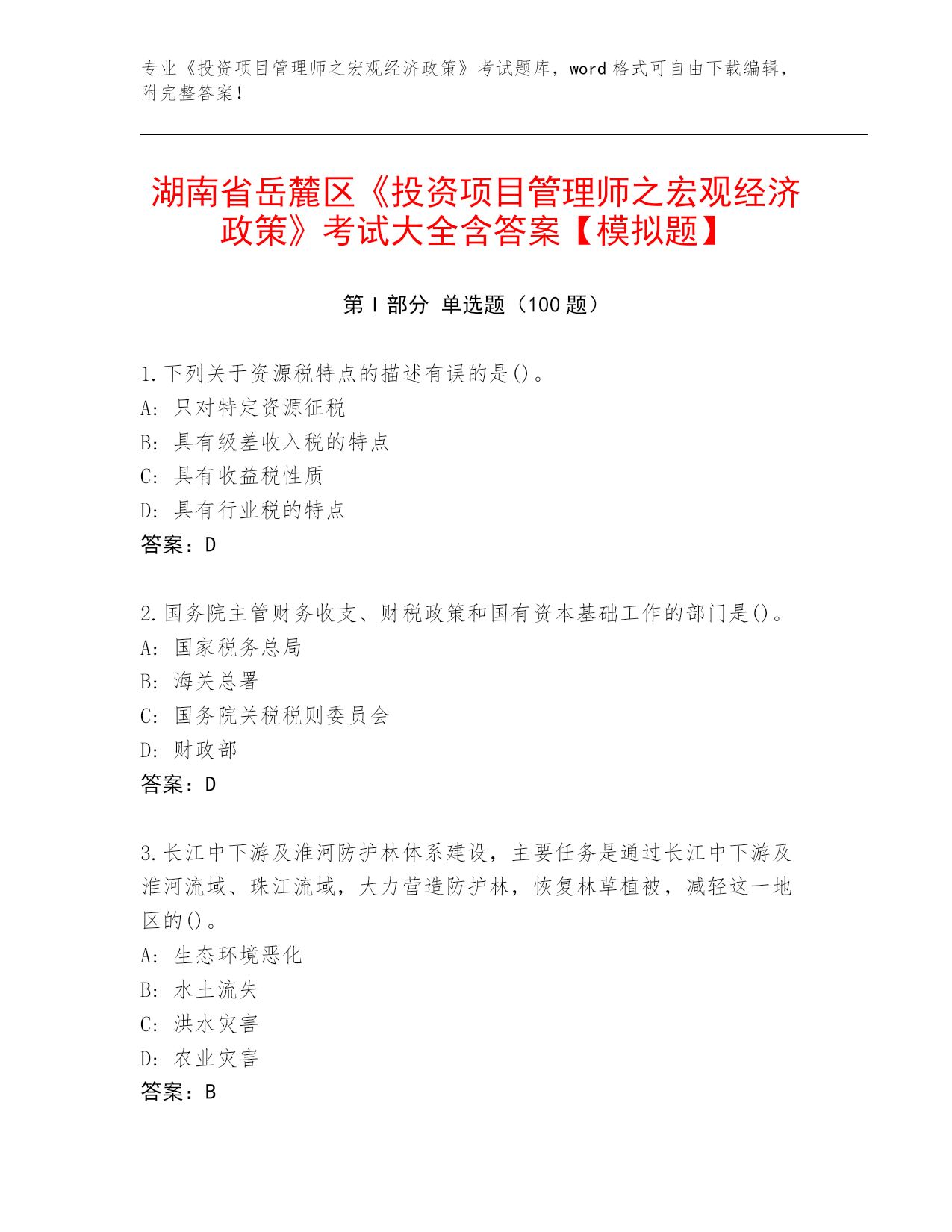 专业《投资项目管理师之宏观经济政策》考试题库，word 格式可自由下载编辑，附完整答案！

湖南省岳麓区《投资项目管理师之宏观经济政策》考试大全含答案【模拟题】

第 I 部分 单选题（100 题）

1. 下列关于资源税特点的描述有误的是()。
A: 只对特定资源征税
B: 具有级差收入税的特点
C: 具有收益税性质
D: 具有行业税的特点
答案：D

2. 国务院主管财务收支、财税政策和国有资本基础工作的部门是()。
A: 国家税务总局
B: 海关总署
C: 国务院关税税则委员会
D: 财政部
答案：D

3. 长江中下游及淮河防护林体系建设，主要任务是通过长江中下游及淮河流域、珠江流域，大力营造防护林，恢复林草植被，减轻这一地区的()。
A: 生态环境恶化
B: 水土流失
C: 洪水灾害
D: 农业灾害
答案：B